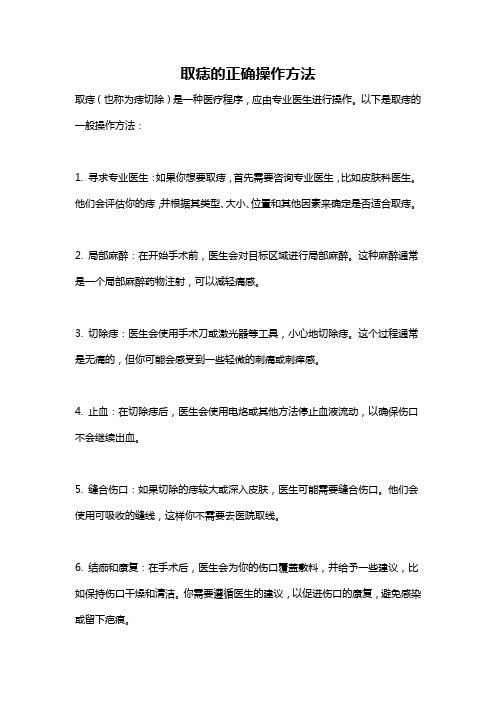 取痣的正确操作方法

取痔（也称为痔切除）是一种医疗程序，应由专业医生进行操作。以下是取痔的一般操作方法：

1. 寻求专业医生：如果你想要取痔，首先需要咨询专业医生，比如皮肤科医生。他们会评估你的痔，并根据其类型、大小、位置和其他因素来确定是否适合取痔。

2. 局部麻醉：在开始手术前，医生会对目标区域进行局部麻醉。这种麻醉通常是一个局部麻醉药物注射，可以减轻痛感。

3. 切除痔：医生会使用手术刀或激光器等工具，小心地切除痔。这个过程通常是无痛的，但你可能会感受到一些轻微的刺痛或刺痒感。

4. 止血：在切除痔后，医生会使用电烙或其他方法停止血液流动，以确保伤口不会继续出血。

5. 缝合伤口：如果切除的痔较大或深入皮肤，医生可能需要缝合伤口。他们会使用可吸收的缝线，这样你不需要去医院取线。

6. 结痂和康复：在手术后，医生会为你的伤口覆盖敷料，并给予一些建议，比如保持伤口干燥和清洁。你需要遵循医生的建议，以促进伤口的康复，避免感染或留下疤痕。